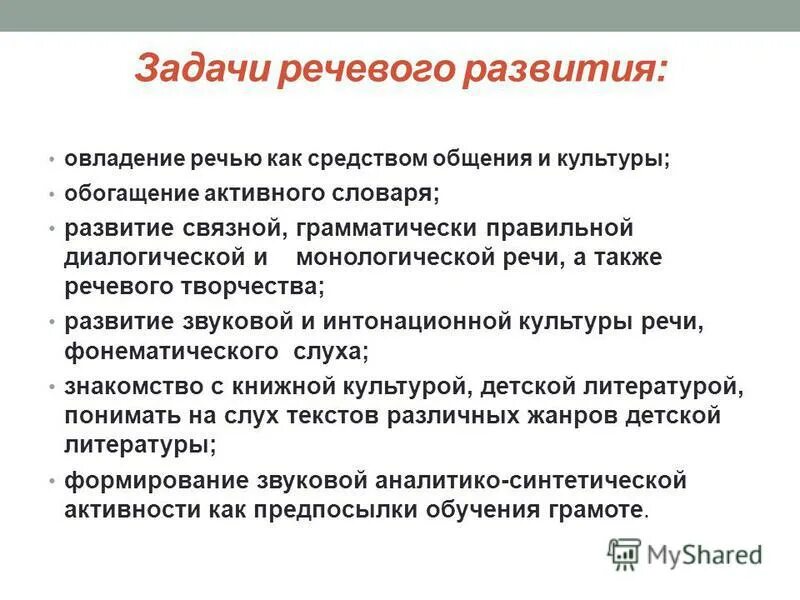 Задачи речевого развития:

• овладение речью как средством общения и культуры;
• обогащение активного словаря;
• развитие связной, грамматически правильной диалогической и монологической речи, а также речевого творчества;
• развитие звуковой и интонационной культуры речи, фонематического слуха;
• знакомство с книжной культурой, детской литературой, понимать на слух текстов различных жанров детской литературы;
• формирование звуковой аналитико-синтетической активности как предпосылки обучения грамоте.

MyShared